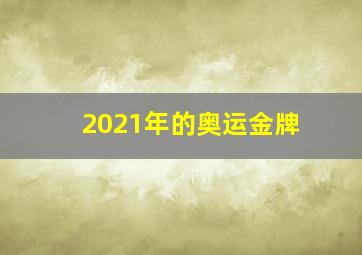 2021年的奥运金牌